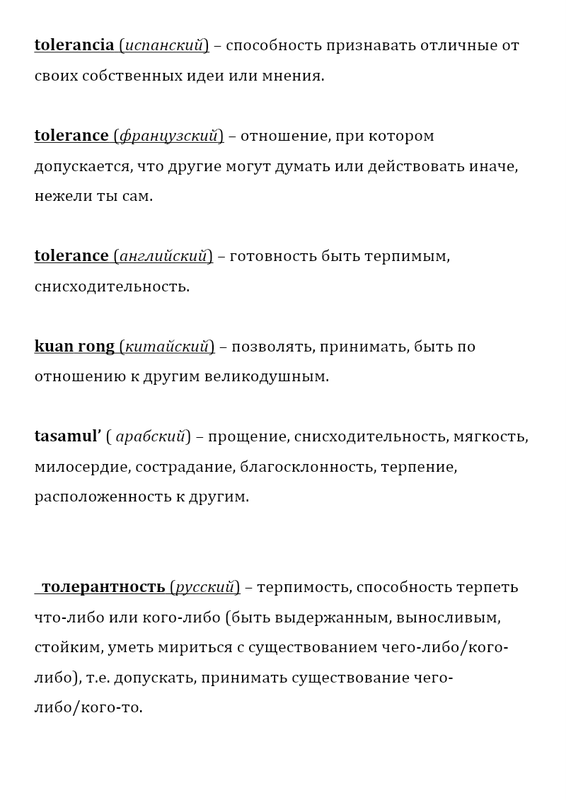 tolerancia (испанский) – способность признавать отличные от своих собственных идеи или мнения.

tolerance (французский) – отношение, при котором допускается, что другие могут думать или действовать иначе, нежели ты сам.

tolerance (английский) – готовность быть терпимым, снисходительность.

kuan rong (китайский) – позволять, принимать, быть по отношению к другим великодушным.

tasamul' ( арабский) – прощение, снисходительность, мягкость, милосердие, сострадание, благосклонность, терпение, расположенность к другим.

толерантность (русский) – терпимость, способность терпеть что-либо или кого-либо (быть выдержанным, выносливым, стойким, уметь мириться с существованием чего-либо/кого-либо), т.е. допускать, принимать существование чего-либо/кого-то.